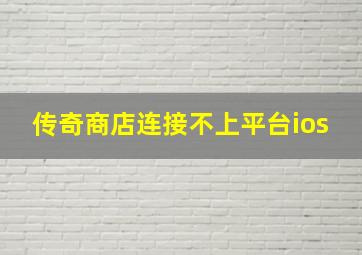 传奇商店连接不上平台ios